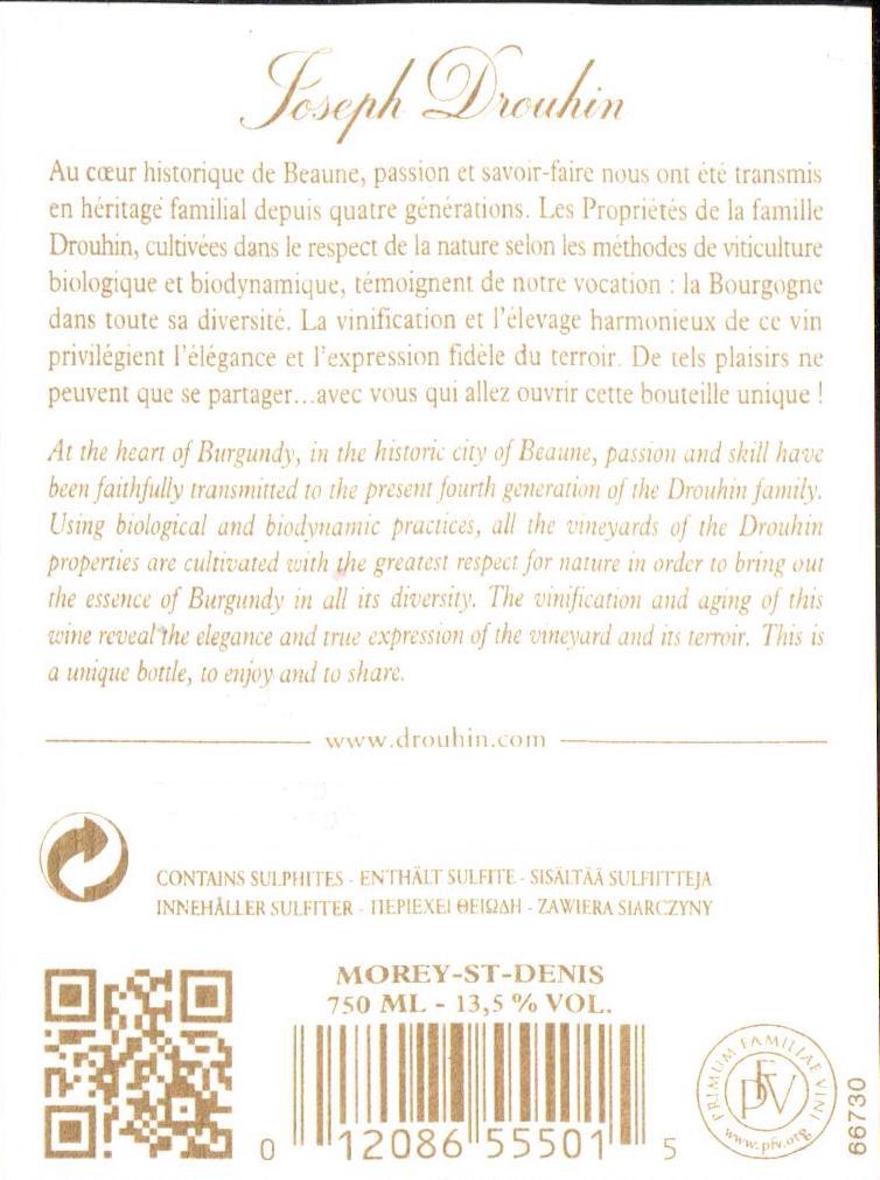 Joseph Drouhin

Au cœur historique de Beaune, passion et savoir-faire nous ont été transmis en héritage familial depuis quatre générations. Les Propriétés de la famille Drouhin, cultivées dans le respect de la nature selon les méthodes de viticulture biologique et biodynamique, témoignent de notre vocation : la Bourgogne dans toute sa diversité. La vinification et l'élevage harmonieux de ce vin privilégient l'élégance et l'expression fidèle du terroir. De tels plaisirs ne peuvent que se partager…avec vous qui allez ouvrir cette bouteille unique !

At the heart of Burgundy, in the historic city of Beaune, passion and skill have been faithfully transmitted to the present fourth generation of the Drouhin family. Using biological and biodynamic practices, all the vineyards of the Drouhin properties are cultivated with the greatest respect for nature in order to bring out the essence of Burgundy in all its diversity. The vinification and aging of this wine reveal the elegance and true expression of the vineyard and its terroir. This is a unique bottle, to enjoy and to share.

www.drouhin.com

CONTAINS SULPHITES - ENTHÄLT SULFITE - SISÄLTÄÄ SULFIITTEJA INNEHÅLLER SULFITER - ΠΕΡΙΕΧΕΙ ΘΕΙΩΔΗ - ZAWIERA SIARCZYNY

MOREY-ST-DENIS
750 ML - 13,5 % VOL.

0 12086 55501 5

PRIMUM FAMILIAE VINI
PFV
www.pfv.org

66730